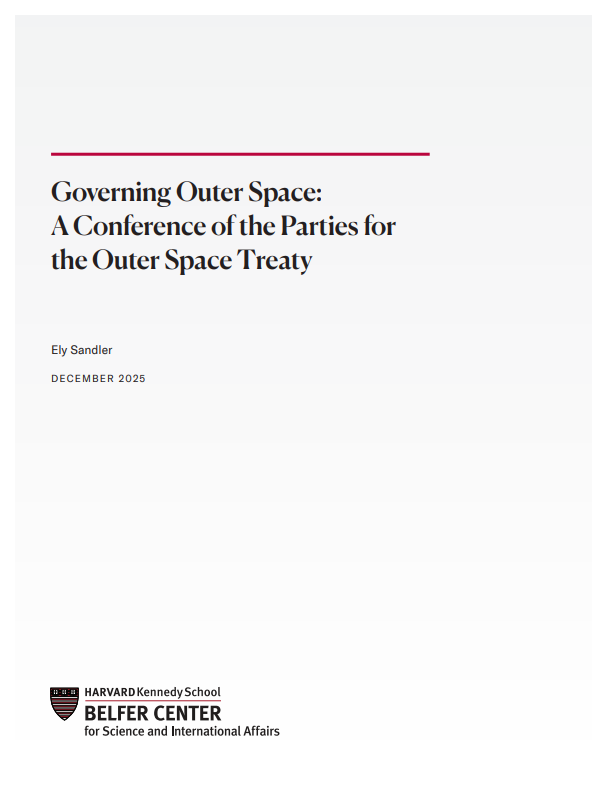 Governing Outer Space:
A Conference of the Parties for the Outer Space Treaty

Ely Sandler

DECEMBER 2025

HARVARD Kennedy School
BELFER CENTER
for Science and International Affairs